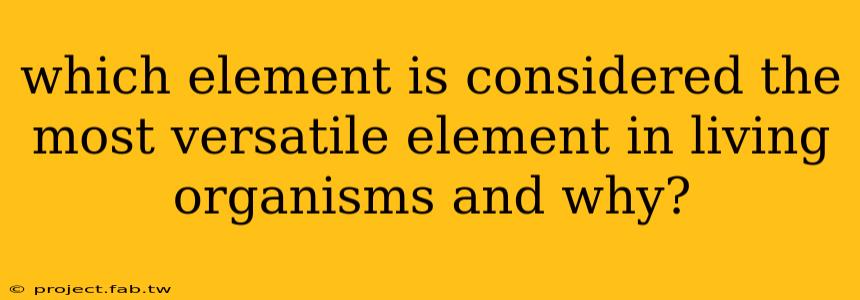 which element is considered the most versatile element in living organisms and why?

© project.fab.tw